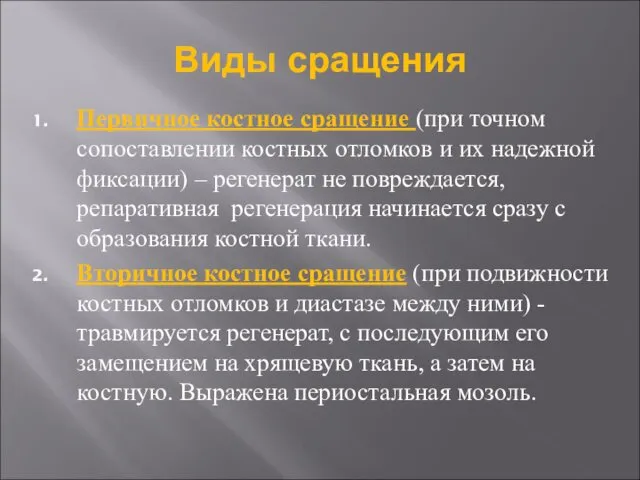 Виды сращения

1. Первичное костное сращение (при точном сопоставлении костных отломков и их надежной фиксации) – регенерат не повреждается, репаративная регенерация начинается сразу с образования костной ткани.

2. Вторичное костное сращение (при подвижности костных отломков и диастазе между ними) - травмируется регенерат, с последующим его замещением на хрящевую ткань, а затем на костную. Выражена периостальная мозоль.